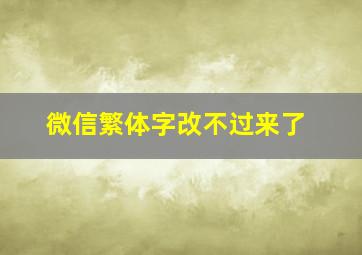 微信繁体字改不过来了